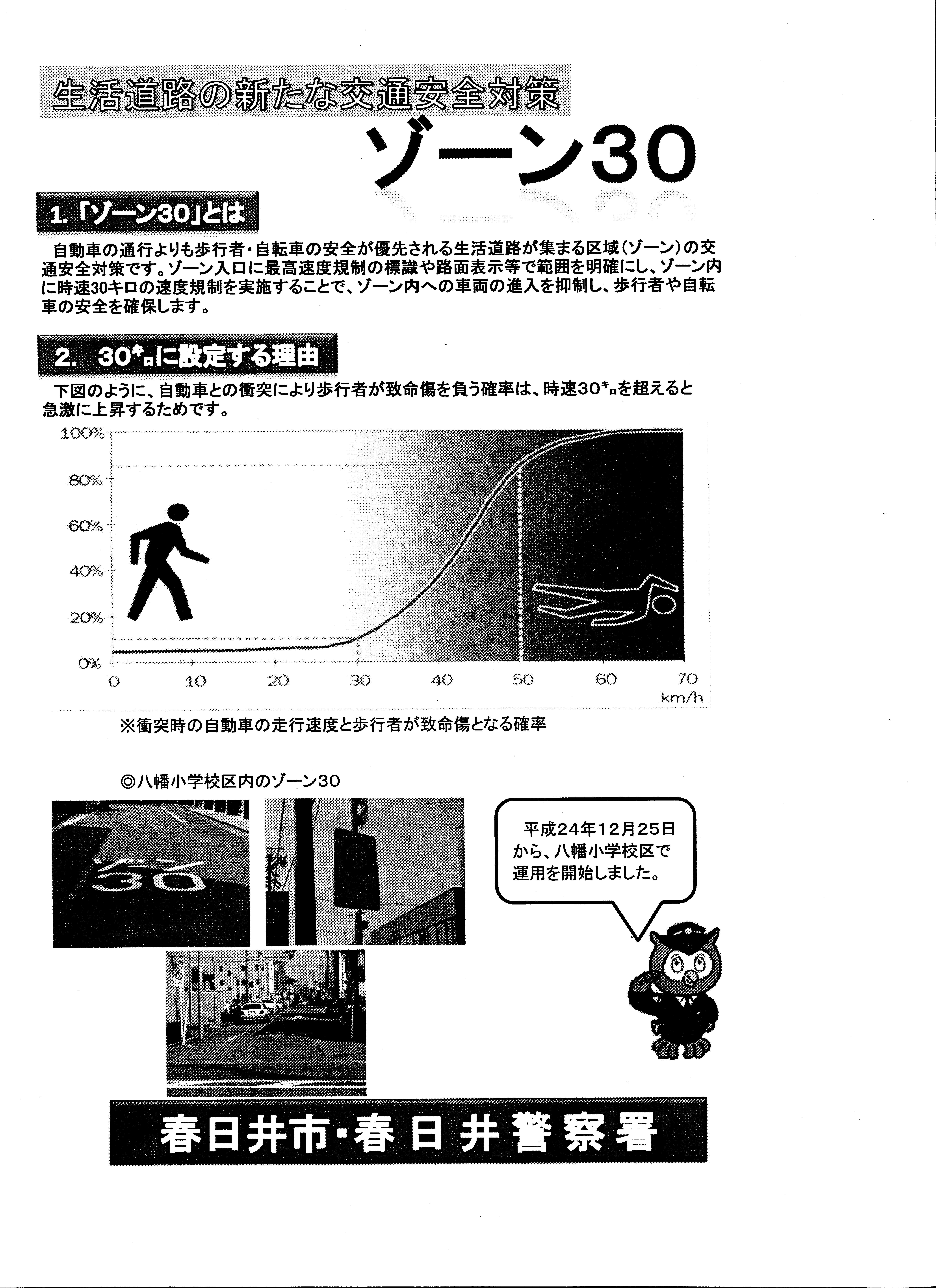 生活道路の新たな交通安全対策

ゾーン30

1.「ゾーン30」とは

自動車の通行よりも歩行者・自転車の安全が優先される生活道路が集まる区域（ゾーン）の交通安全対策です。ゾーン入口に最高速度規制の標識や路面表示等で範囲を明確にし、ゾーン内に時速30キロの速度規制を実施することで、ゾーン内への車両の進入を抑制し、歩行者や自転車の安全を確保します。

2. 30キロに設定する理由

下図のように、自動車との衝突により歩行者が致命傷を負う確率は、時速30キロを超えると急激に上昇するためです。

100%
80%
60%
40%
20%
0%
0 10 20 30 40 50 60 70
km/h

※衝突時の自動車の走行速度と歩行者が致命傷となる確率

◎八幡小学校区内のゾーン30

ゾーン
30

平成24年12月25日から、八幡小学校区で運用を開始しました。

春日井市・春日井警察署